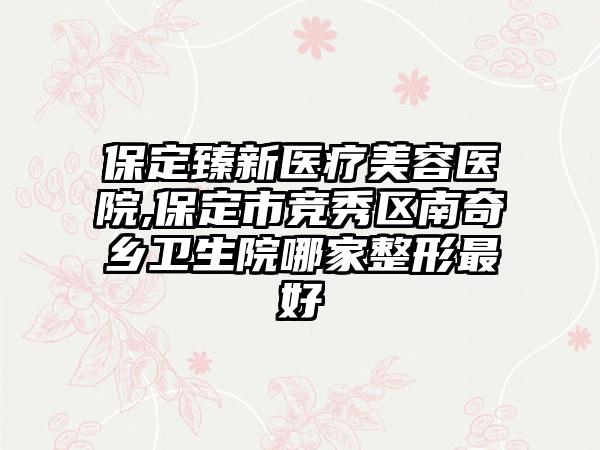 保定臻新医疗美容医院,保定市竞秀区南奇乡卫生院哪家整形最好